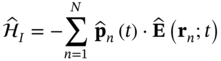 $\widehat{\mathcal{H}}_I = -\sum_{n=1}^{N} \widehat{\mathbf{p}}_n(t) \cdot \widehat{\mathbf{E}}\left(\mathbf{r}_n; t\right)$